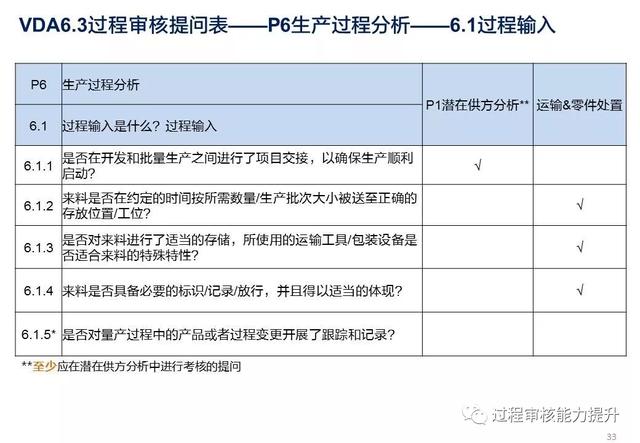 VDA6.3过程审核提问表——P6生产过程分析——6.1过程输入

| P6 | 生产过程分析 | P1潜在供方分析** | 运输&零件处置 |
|---|---|---|---|
| 6.1 | 过程输入是什么？过程输入 | | |
| 6.1.1 | 是否在开发和批量生产之间进行了项目交接，以确保生产顺利启动? | √ | |
| 6.1.2 | 来料是否在约定的时间按所需数量/生产批次大小被送至正确的存放位置/工位? | | √ |
| 6.1.3 | 是否对来料进行了适当的存储，所使用的运输工具/包装设备是否适合来料的特殊特性? | | √ |
| 6.1.4 | 来料是否具备必要的标识/记录/放行，并且得以适当的体现? | | √ |
| 6.1.5* | 是否对量产过程中的产品或者过程变更开展了跟踪和记录? | | |

**至少应在潜在供方分析中进行考核的提问

过程审核能力提升

33